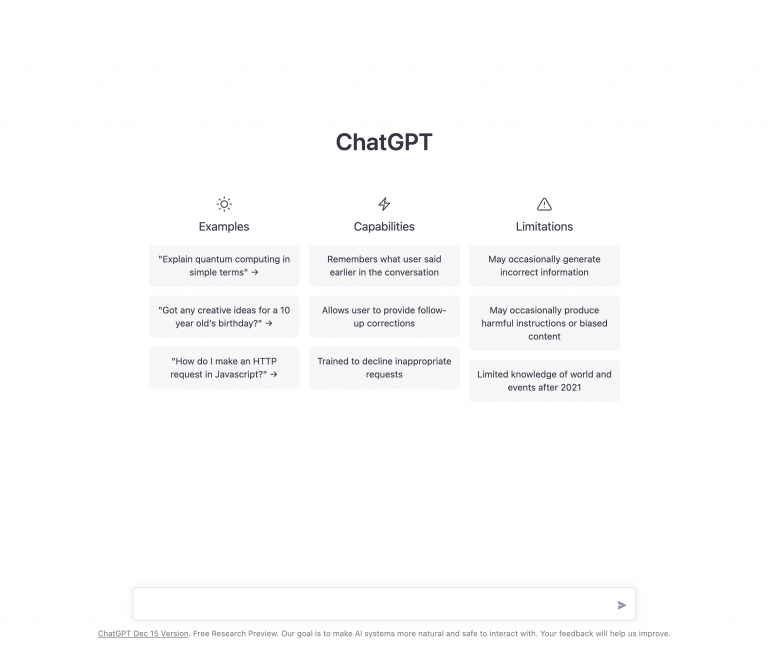 ChatGPT

Examples

"Explain quantum computing in simple terms" →

"Got any creative ideas for a 10 year old's birthday?" →

"How do I make an HTTP request in Javascript?" →

Capabilities

Remembers what user said earlier in the conversation

Allows user to provide follow-up corrections

Trained to decline inappropriate requests

Limitations

May occasionally generate incorrect information

May occasionally produce harmful instructions or biased content

Limited knowledge of world and events after 2021

ChatGPT Dec 15 Version. Free Research Preview. Our goal is to make AI systems more natural and safe to interact with. Your feedback will help us improve.